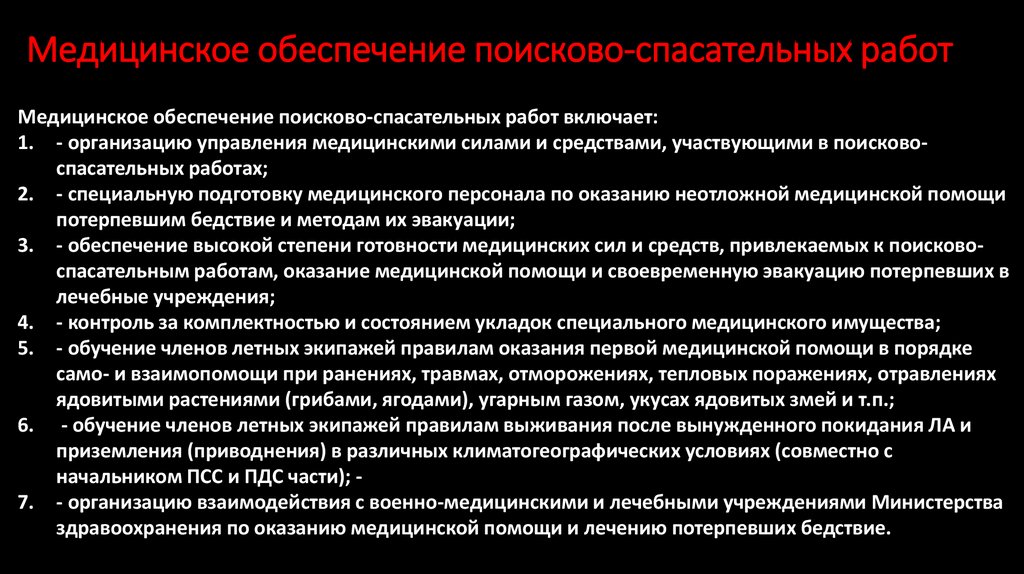 Медицинское обеспечение поисково-спасательных работ

Медицинское обеспечение поисково-спасательных работ включает:
1. - организацию управления медицинскими силами и средствами, участвующими в поисково-спасательных работах;
2. - специальную подготовку медицинского персонала по оказанию неотложной медицинской помощи потерпевшим бедствие и методам их эвакуации;
3. - обеспечение высокой степени готовности медицинских сил и средств, привлекаемых к поисково-спасательным работам, оказание медицинской помощи и своевременную эвакуацию потерпевших в лечебные учреждения;
4. - контроль за комплектностью и состоянием укладок специального медицинского имущества;
5. - обучение членов летных экипажей правилам оказания первой медицинской помощи в порядке само- и взаимопомощи при ранениях, травмах, отморожениях, тепловых поражениях, отравлениях ядовитыми растениями (грибами, ягодами), угарным газом, укусах ядовитых змей и т.п.;
6. - обучение членов летных экипажей правилам выживания после вынужденного покидания ЛА и приземления (приводнения) в различных климатогеографических условиях (совместно с начальником ПСС и ПДС части); -
7. - организацию взаимодействия с военно-медицинскими и лечебными учреждениями Министерства здравоохранения по оказанию медицинской помощи и лечению потерпевших бедствие.